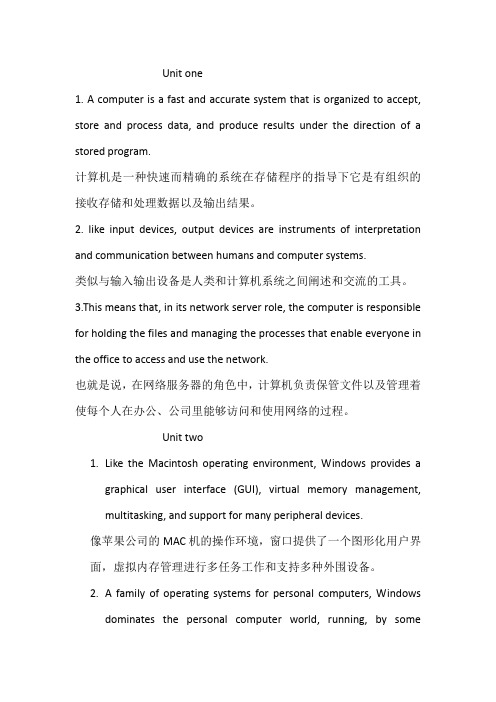 Unit one

1. A computer is a fast and accurate system that is organized to accept, store and process data, and produce results under the direction of a stored program.

计算机是一种快速而精确的系统在存储程序的指导下它是有组织的接收存储和处理数据以及输出结果。

2. like input devices, output devices are instruments of interpretation and communication between humans and computer systems.

类似与输入输出设备是人类和计算机系统之间阐述和交流的工具。

3.This means that, in its network server role, the computer is responsible for holding the files and managing the processes that enable everyone in the office to access and use the network.

也就是说，在网络服务器的角色中，计算机负责保管文件以及管理着使每个人在办公、公司里能够访问和使用网络的过程。

Unit two

1. Like the Macintosh operating environment, Windows provides a graphical user interface (GUI), virtual memory management, multitasking, and support for many peripheral devices.

像苹果公司的 MAC 机的操作环境，窗口提供了一个图形化用户界面，虚拟内存管理进行多任务工作和支持多种外围设备。

2. A family of operating systems for personal computers, Windows dominates the personal computer world, running, by some